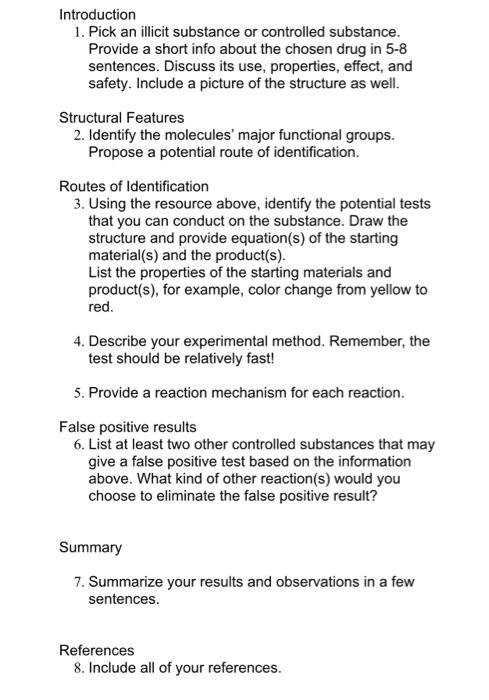 Introduction
1. Pick an illicit substance or controlled substance. Provide a short info about the chosen drug in 5-8 sentences. Discuss its use, properties, effect, and safety. Include a picture of the structure as well.

Structural Features
2. Identify the molecules' major functional groups. Propose a potential route of identification.

Routes of Identification
3. Using the resource above, identify the potential tests that you can conduct on the substance. Draw the structure and provide equation(s) of the starting material(s) and the product(s).
List the properties of the starting materials and product(s), for example, color change from yellow to red.

4. Describe your experimental method. Remember, the test should be relatively fast!

5. Provide a reaction mechanism for each reaction.

False positive results
6. List at least two other controlled substances that may give a false positive test based on the information above. What kind of other reaction(s) would you choose to eliminate the false positive result?

Summary

7. Summarize your results and observations in a few sentences.

References
8. Include all of your references.